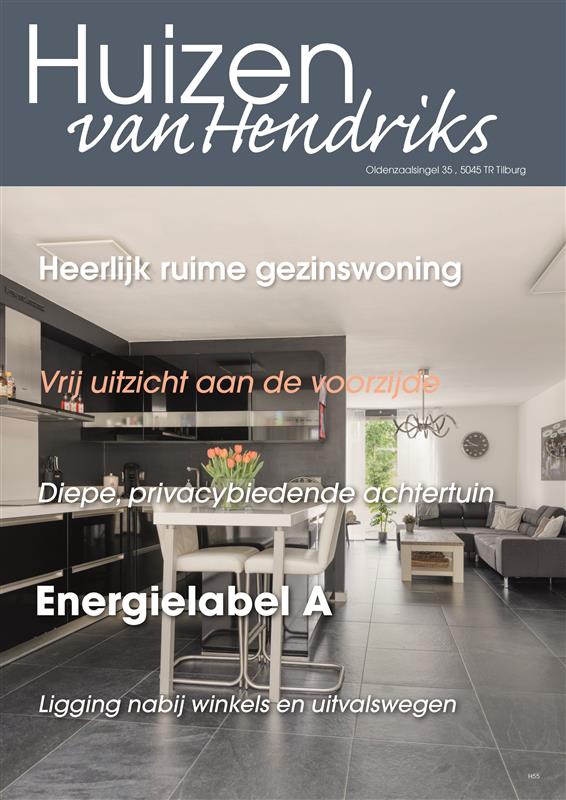 Huizen
van Hendriks

Oldenzaalsingel 35 , 5045 TR Tilburg

Heerlijk ruime gezinswoning

Vrij uitzicht aan de voorzijde

Diepe, privacybiedende achtertuin

Energielabel A

Ligging nabij winkels en uitvalswegen

H55